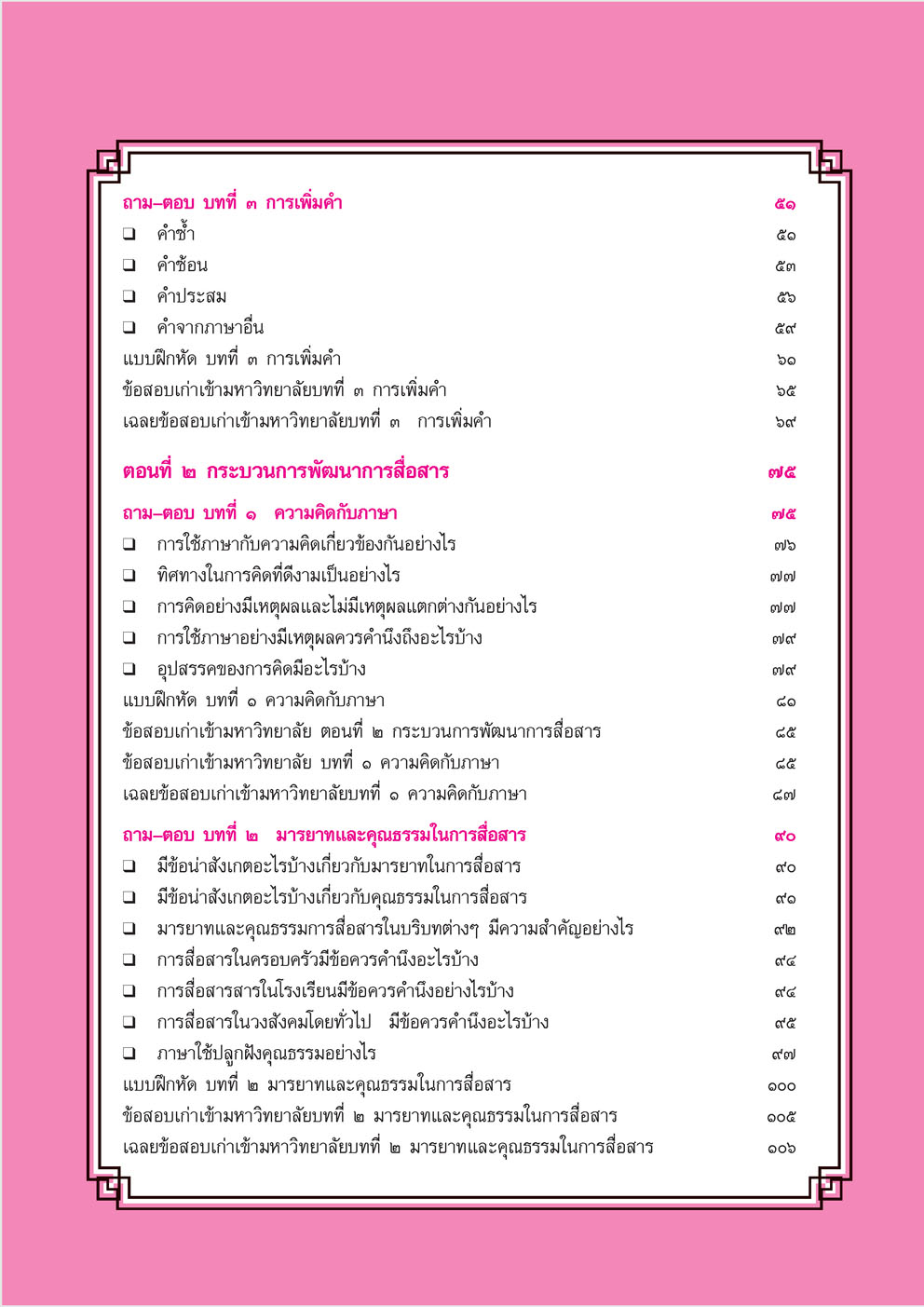 ถาม–ตอบ บทที่ ๓ การเพิ่มคำ ๕๑

❑ คำซ้ำ ๕๑

❑ คำซ้อน ๕๓

❑ คำประสม ๕๖

❑ คำจากภาษาอื่น ๕๙

แบบฝึกหัด บทที่ ๓ การเพิ่มคำ ๖๑

ข้อสอบเก่าเข้ามหาวิทยาลัยบทที่ ๓ การเพิ่มคำ ๖๕

เฉลยข้อสอบเก่าเข้ามหาวิทยาลัยบทที่ ๓ การเพิ่มคำ ๖๙

ตอนที่ ๒ กระบวนการพัฒนาการสื่อสาร ๗๕

ถาม–ตอบ บทที่ ๑ ความคิดกับภาษา ๗๕

❑ การใช้ภาษากับความคิดเกี่ยวข้องกันอย่างไร ๗๖

❑ ทิศทางในการคิดที่ดีงามเป็นอย่างไร ๗๗

❑ การคิดอย่างมีเหตุผลและไม่มีเหตุผลแตกต่างกันอย่างไร ๗๗

❑ การใช้ภาษาอย่างมีเหตุผลควรคำนึงถึงอะไรบ้าง ๗๙

❑ อุปสรรคของการคิดมีอะไรบ้าง ๗๙

แบบฝึกหัด บทที่ ๑ ความคิดกับภาษา ๘๑

ข้อสอบเก่าเข้ามหาวิทยาลัย ตอนที่ ๒ กระบวนการพัฒนาการสื่อสาร ๘๕

ข้อสอบเก่าเข้ามหาวิทยาลัย บทที่ ๑ ความคิดกับภาษา ๘๕

เฉลยข้อสอบเก่าเข้ามหาวิทยาลัยบทที่ ๑ ความคิดกับภาษา ๘๗

ถาม–ตอบ บทที่ ๒ มารยาทและคุณธรรมในการสื่อสาร ๙๐

❑ มีข้อน่าสังเกตอะไรบ้างเกี่ยวกับมารยาทในการสื่อสาร ๙๐

❑ มีข้อน่าสังเกตอะไรบ้างเกี่ยวกับคุณธรรมในการสื่อสาร ๙๑

❑ มารยาทและคุณธรรมการสื่อสารในบริบทต่างๆ มีความสำคัญอย่างไร ๙๒

❑ การสื่อสารในครอบครัวมีข้อควรคำนึงอะไรบ้าง ๙๔

❑ การสื่อสารสารในโรงเรียนมีข้อควรคำนึงอย่างไรบ้าง ๙๔

❑ การสื่อสารในวงสังคมโดยทั่วไป มีข้อควรคำนึงอะไรบ้าง ๙๕

❑ ภาษาใช้ปลูกฝังคุณธรรมอย่างไร ๙๗

แบบฝึกหัด บทที่ ๒ มารยาทและคุณธรรมในการสื่อสาร ๑๐๐

ข้อสอบเก่าเข้ามหาวิทยาลัยบทที่ ๒ มารยาทและคุณธรรมในการสื่อสาร ๑๐๕

เฉลยข้อสอบเก่าเข้ามหาวิทยาลัยบทที่ ๒ มารยาทและคุณธรรมในการสื่อสาร ๑๐๖